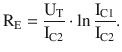 $R_E = \frac{U_T}{I_{C2}} \cdot \ln \frac{I_{C1}}{I_{C2}}.$